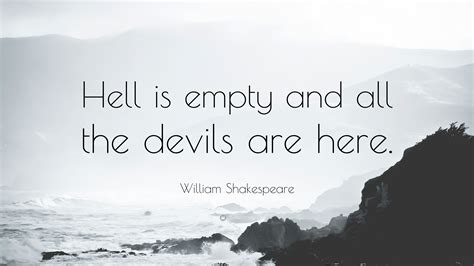 Hell is empty and all the devils are here.

William Shakespeare